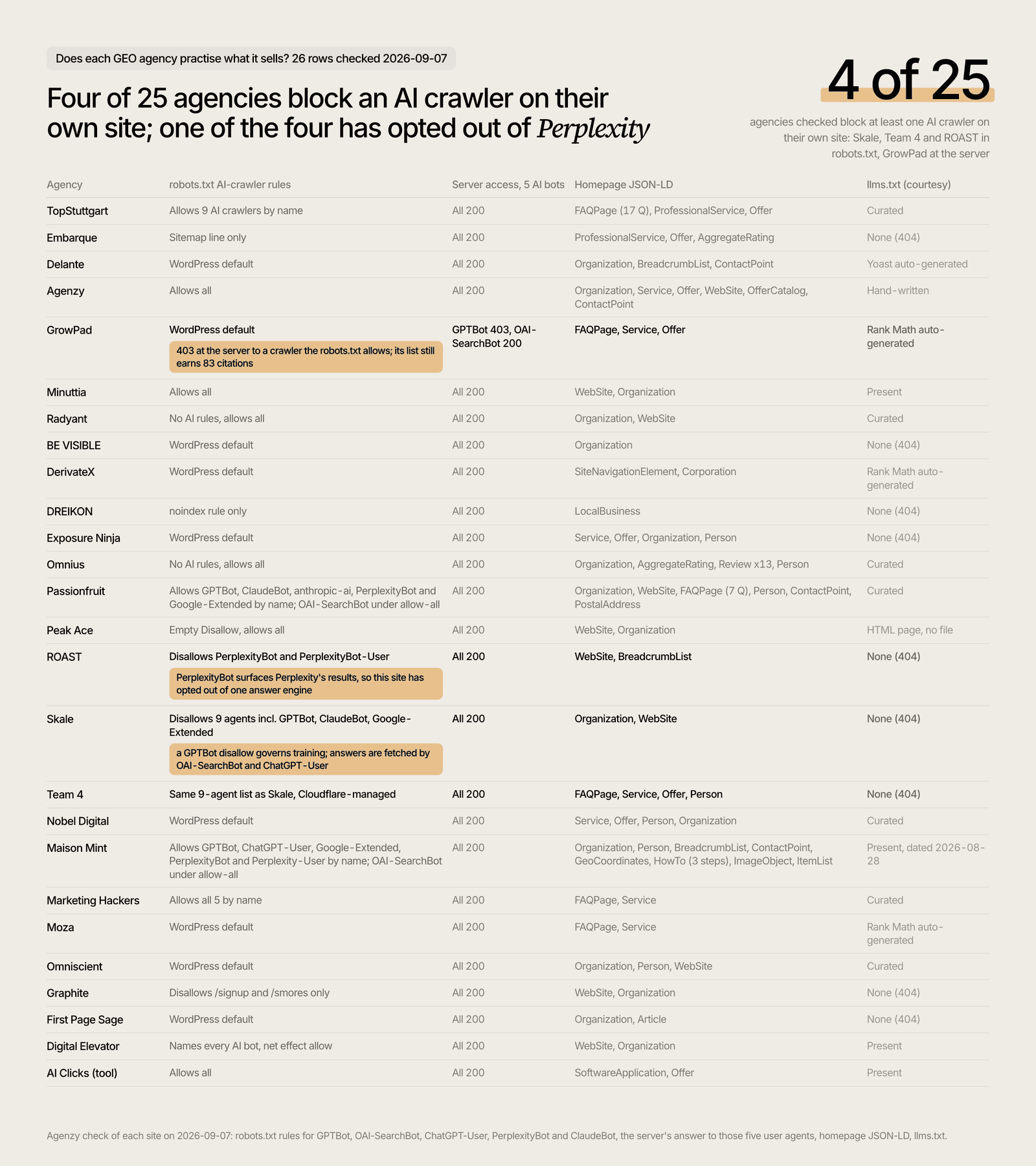 Does each GEO agency practise what it sells? 26 rows checked 2026-09-07

Four of 25 agencies block an AI crawler on their own site; one of the four has opted out of Perplexity

4 of 25

agencies checked block at least one AI crawler on their own site: Skale, Team 4 and ROAST in robots.txt, GrowPad at the server

| Agency | robots.txt AI-crawler rules | Server access, 5 AI bots | Homepage JSON-LD | llms.txt (courtesy) |
|---|---|---|---|---|
| TopStuttgart | Allows 9 AI crawlers by name | All 200 | FAQPage (17 Q), ProfessionalService, Offer | Curated |
| Embarque | Sitemap line only | All 200 | ProfessionalService, Offer, AggregateRating | None (404) |
| Delante | WordPress default | All 200 | Organization, BreadcrumbList, ContactPoint | Yoast auto-generated |
| Agenzy | Allows all | All 200 | Organization, Service, Offer, WebSite, OfferCatalog, ContactPoint | Hand-written |
| GrowPad | WordPress default 403 at the server to a crawler the robots.txt allows; its list still earns 83 citations | GPTBot 403, OAI-SearchBot 200 | FAQPage, Service, Offer | Rank Math auto-generated |
| Minuttia | Allows all | All 200 | WebSite, Organization | Present |
| Radyant | No AI rules, allows all | All 200 | Organization, WebSite | Curated |
| BE VISIBLE | WordPress default | All 200 | Organization | None (404) |
| DerivateX | WordPress default | All 200 | SiteNavigationElement, Corporation | Rank Math auto-generated |
| DREIKON | noindex rule only | All 200 | LocalBusiness | None (404) |
| Exposure Ninja | WordPress default | All 200 | Service, Offer, Organization, Person | None (404) |
| Omnius | No AI rules, allows all | All 200 | Organization, AggregateRating, Review x13, Person | Curated |
| Passionfruit | Allows GPTBot, ClaudeBot, anthropic-ai, PerplexityBot and Google-Extended by name; OAI-SearchBot under allow-all | All 200 | Organization, WebSite, FAQPage (7 Q), Person, ContactPoint, PostalAddress | Curated |
| Peak Ace | Empty Disallow, allows all | All 200 | WebSite, Organization | HTML page, no file |
| ROAST | Disallows PerplexityBot and PerplexityBot-User PerplexityBot surfaces Perplexity's results, so this site has opted out of one answer engine | All 200 | WebSite, BreadcrumbList | None (404) |
| Skale | Disallows 9 agents incl. GPTBot, ClaudeBot, Google-Extended a GPTBot disallow governs training; answers are fetched by OAI-SearchBot and ChatGPT-User | All 200 | Organization, WebSite | None (404) |
| Team 4 | Same 9-agent list as Skale, Cloudflare-managed | All 200 | FAQPage, Service, Offer, Person | None (404) |
| Nobel Digital | WordPress default | All 200 | Service, Offer, Person, Organization | Curated |
| Maison Mint | Allows GPTBot, ChatGPT-User, Google-Extended, PerplexityBot and Perplexity-User by name; OAI-SearchBot under allow-all | All 200 | Organization, Person, BreadcrumbList, ContactPoint, GeoCoordinates, HowTo (3 steps), ImageObject, ItemList | Present, dated 2026-08-28 |
| Marketing Hackers | Allows all 5 by name | All 200 | FAQPage, Service | Curated |
| Moza | WordPress default | All 200 | FAQPage, Service | Rank Math auto-generated |
| Omniscient | WordPress default | All 200 | Organization, Person, WebSite | Curated |
| Graphite | Disallows /signup and /smores only | All 200 | WebSite, Organization | None (404) |
| First Page Sage | WordPress default | All 200 | Organization, Article | None (404) |
| Digital Elevator | Names every AI bot, net effect allow | All 200 | WebSite, Organization | Present |
| AI Clicks (tool) | Allows all | All 200 | SoftwareApplication, Offer | Present |

Agenzy check of each site on 2026-09-07: robots.txt rules for GPTBot, OAI-SearchBot, ChatGPT-User, PerplexityBot and ClaudeBot, the server's answer to those five user agents, homepage JSON-LD, llms.txt.